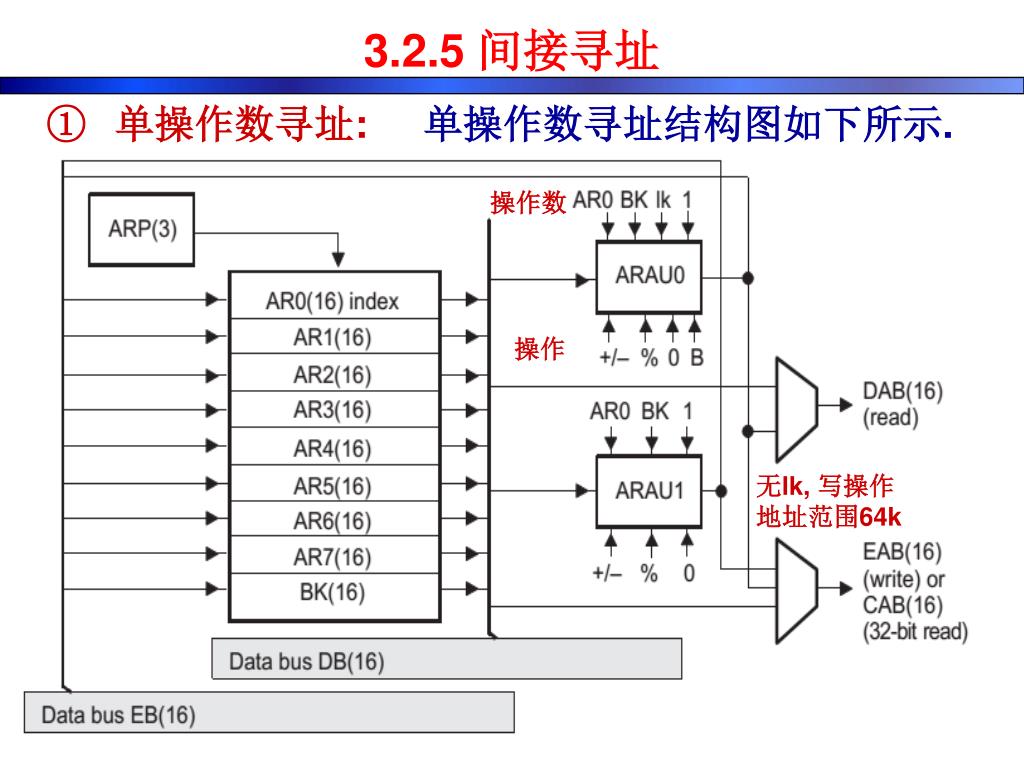 3.2.5 间接寻址

① 单操作数寻址: 单操作数寻址结构图如下所示.

ARP(3)

AR0(16) index
AR1(16)
AR2(16)
AR3(16)
AR4(16)
AR5(16)
AR6(16)
AR7(16)
BK(16)

操作数 AR0 BK lk 1

ARAU0

操作 +/– % 0 B

AR0 BK 1

ARAU1

+/– % 0

DAB(16) (read)

无lk, 写操作 地址范围64k

EAB(16) (write) or CAB(16) (32-bit read)

Data bus DB(16)

Data bus EB(16)